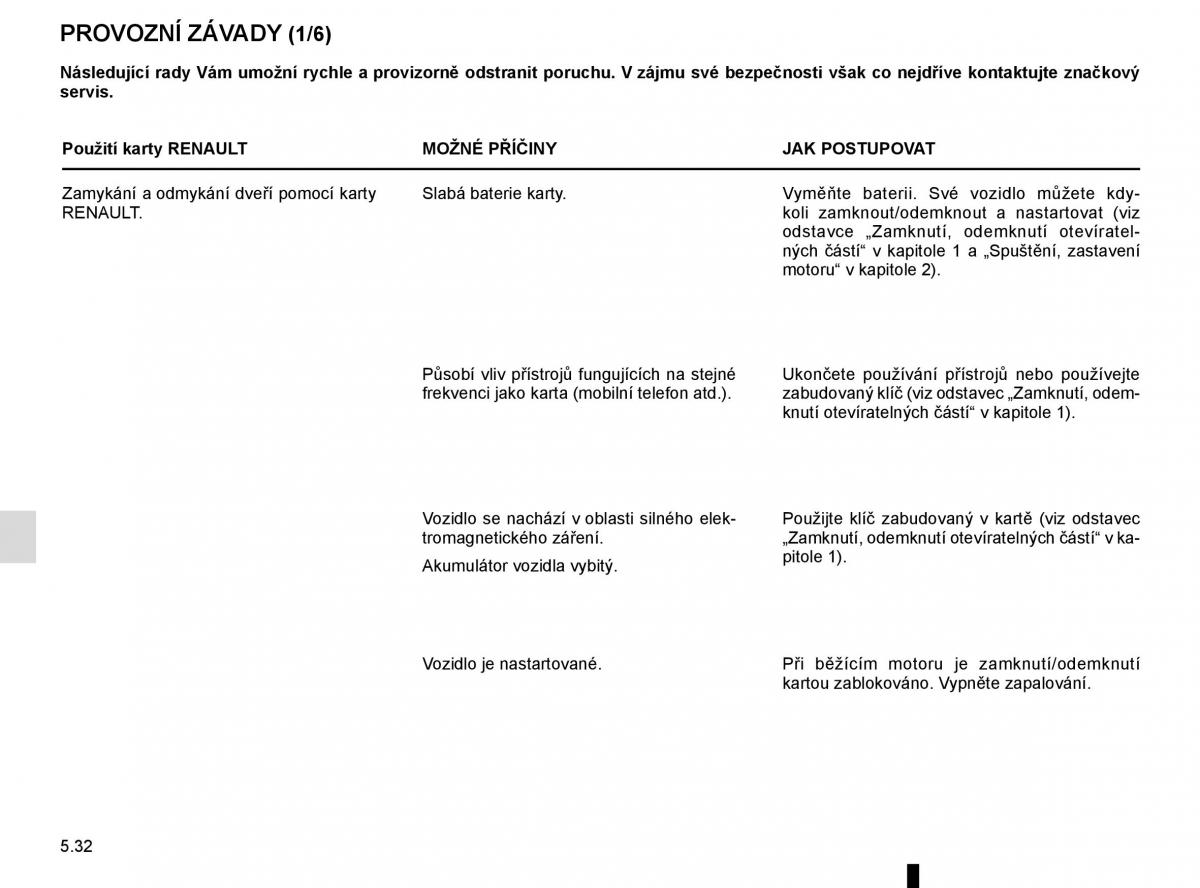 PROVOZNÍ ZÁVADY (1/6)

Následující rady Vám umožní rychle a provizorně odstranit poruchu. V zájmu své bezpečnosti však co nejdříve kontaktujte značkový servis.

| Použití karty RENAULT | MOŽNÉ PŘÍČINY | JAK POSTUPOVAT |
|---|---|---|
| Zamykání a odmykání dveří pomocí karty RENAULT. | Slabá baterie karty. | Vyměňte baterii. Své vozidlo můžete kdykoli zamknout/odemknout a nastartovat (viz odstavce „Zamknutí, odemknutí otevíratelných částí“ v kapitole 1 a „Spuštění, zastavení motoru“ v kapitole 2). |
| | Působí vliv přístrojů fungujících na stejné frekvenci jako karta (mobilní telefon atd.). | Ukončete používání přístrojů nebo používejte zabudovaný klíč (viz odstavec „Zamknutí, odemknutí otevíratelných částí“ v kapitole 1). |
| | Vozidlo se nachází v oblasti silného elektromagnetického záření. Akumulátor vozidla vybitý. | Použijte klíč zabudovaný v kartě (viz odstavec „Zamknutí, odemknutí otevíratelných částí“ v kapitole 1). |
| | Vozidlo je nastartované. | Při běžícím motoru je zamknutí/odemknutí kartou zablokováno. Vypněte zapalování. |

5.32